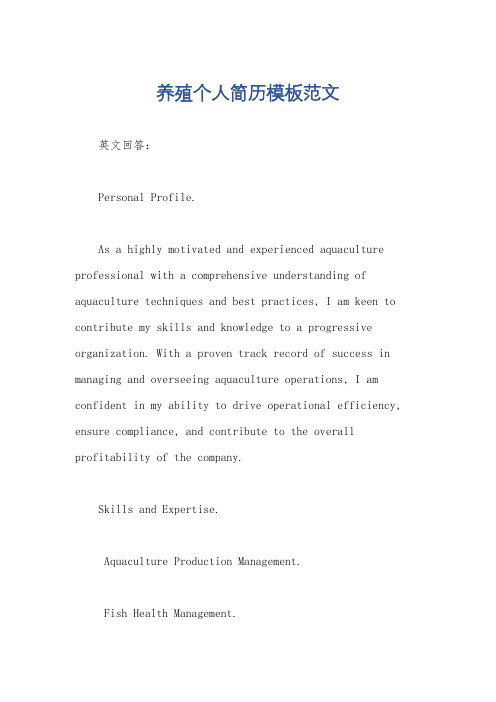 养殖个人简历模板范文

英文回答：

Personal Profile.

As a highly motivated and experienced aquaculture professional with a comprehensive understanding of aquaculture techniques and best practices, I am keen to contribute my skills and knowledge to a progressive organization. With a proven track record of success in managing and overseeing aquaculture operations, I am confident in my ability to drive operational efficiency, ensure compliance, and contribute to the overall profitability of the company.

Skills and Expertise.

Aquaculture Production Management.

Fish Health Management.